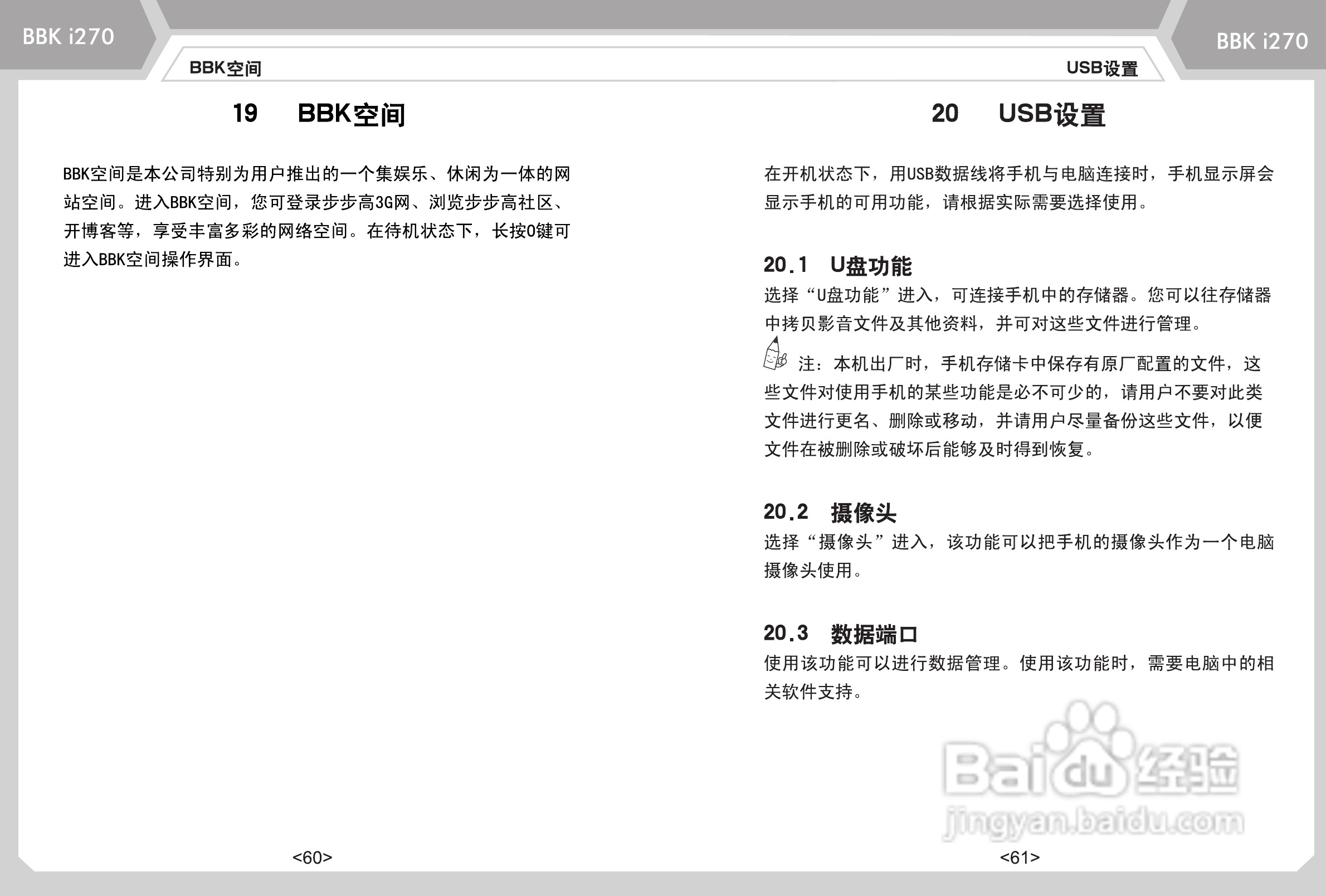 BBK i270

BBK空间

19 BBK空间

BBK空间是本公司特别为用户推出的一个集娱乐、休闲为一体的网站空间。进入BBK空间，您可登录步步高3G网、浏览步步高社区、开博客等，享受丰富多彩的网络空间。在待机状态下，长按0键可进入BBK空间操作界面。

<60>

BBK i270

USB设置

20 USB设置

在开机状态下，用USB数据线将手机与电脑连接时，手机显示屏会显示手机的可用功能，请根据实际需要选择使用。

20.1 U盘功能

选择“U盘功能”进入，可连接手机中的存储器。您可以往存储器中拷贝影音文件及其他资料，并可对这些文件进行管理。

注：本机出厂时，手机存储卡中保存有原厂配置的文件，这些文件对使用手机的某些功能是必不可少的，请用户不要对此类文件进行更名、删除或移动，并请用户尽量备份这些文件，以便文件在被删除或破坏后能够及时得到恢复。

20.2 摄像头

选择“摄像头”进入，该功能可以把手机的摄像头作为一个电脑摄像头使用。

20.3 数据端口

使用该功能可以进行数据管理。使用该功能时，需要电脑中的相关软件支持。

Baidu经验
jingyan.baidu.com

<61>